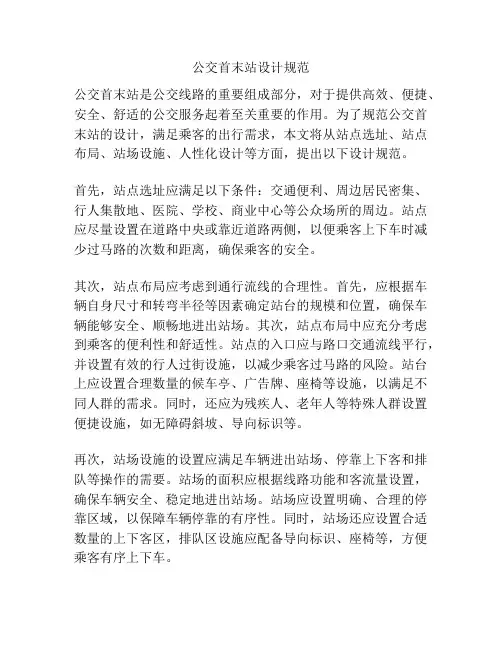 公交首末站设计规范

公交首末站是公交线路的重要组成部分，对于提供高效、便捷、安全、舒适的公交服务起着至关重要的作用。为了规范公交首末站的设计，满足乘客的出行需求，本文将从站点选址、站点布局、站场设施、人性化设计等方面，提出以下设计规范。

首先，站点选址应满足以下条件：交通便利、周边居民密集、行人集散地、医院、学校、商业中心等公众场所的周边。站点应尽量设置在道路中央或靠近道路两侧，以便乘客上下车时减少过马路的次数和距离，确保乘客的安全。

其次，站点布局应考虑到通行流线的合理性。首先，应根据车辆自身尺寸和转弯半径等因素确定站台的规模和位置，确保车辆能够安全、顺畅地进出站场。其次，站点布局中应充分考虑到乘客的便利性和舒适性。站点的入口应与路口交通流线平行，并设置有效的行人过街设施，以减少乘客过马路的风险。站台上应设置合理数量的候车亭、广告牌、座椅等设施，以满足不同人群的需求。同时，还应为残疾人、老年人等特殊人群设置便捷设施，如无障碍斜坡、导向标识等。

再次，站场设施的设置应满足车辆进出站场、停靠上下客和排队等操作的需要。站场的面积应根据线路功能和客流量设置，确保车辆安全、稳定地进出站场。站场应设置明确、合理的停靠区域，以保障车辆停靠的有序性。同时，站场还应设置合适数量的上下客区，排队区设施应配备导向标识、座椅等，方便乘客有序上下车。